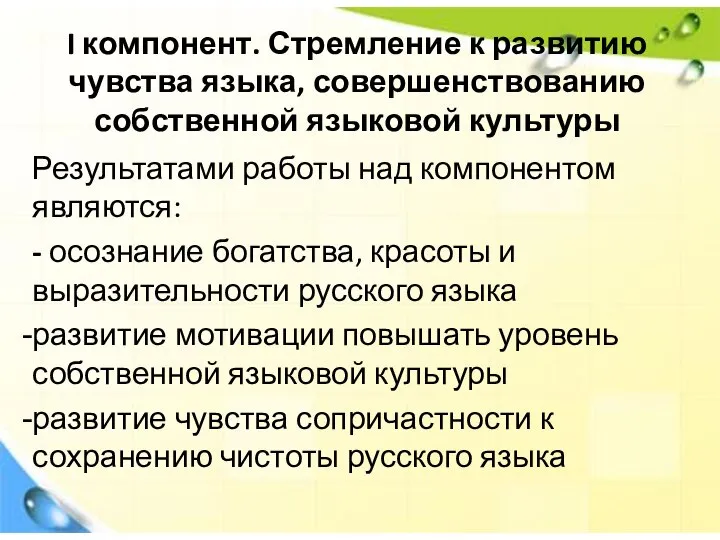 I компонент. Стремление к развитию чувства языка, совершенствованию собственной языковой культуры

Результатами работы над компонентом являются:

- осознание богатства, красоты и выразительности русского языка

-развитие мотивации повышать уровень собственной языковой культуры

-развитие чувства сопричастности к сохранению чистоты русского языка